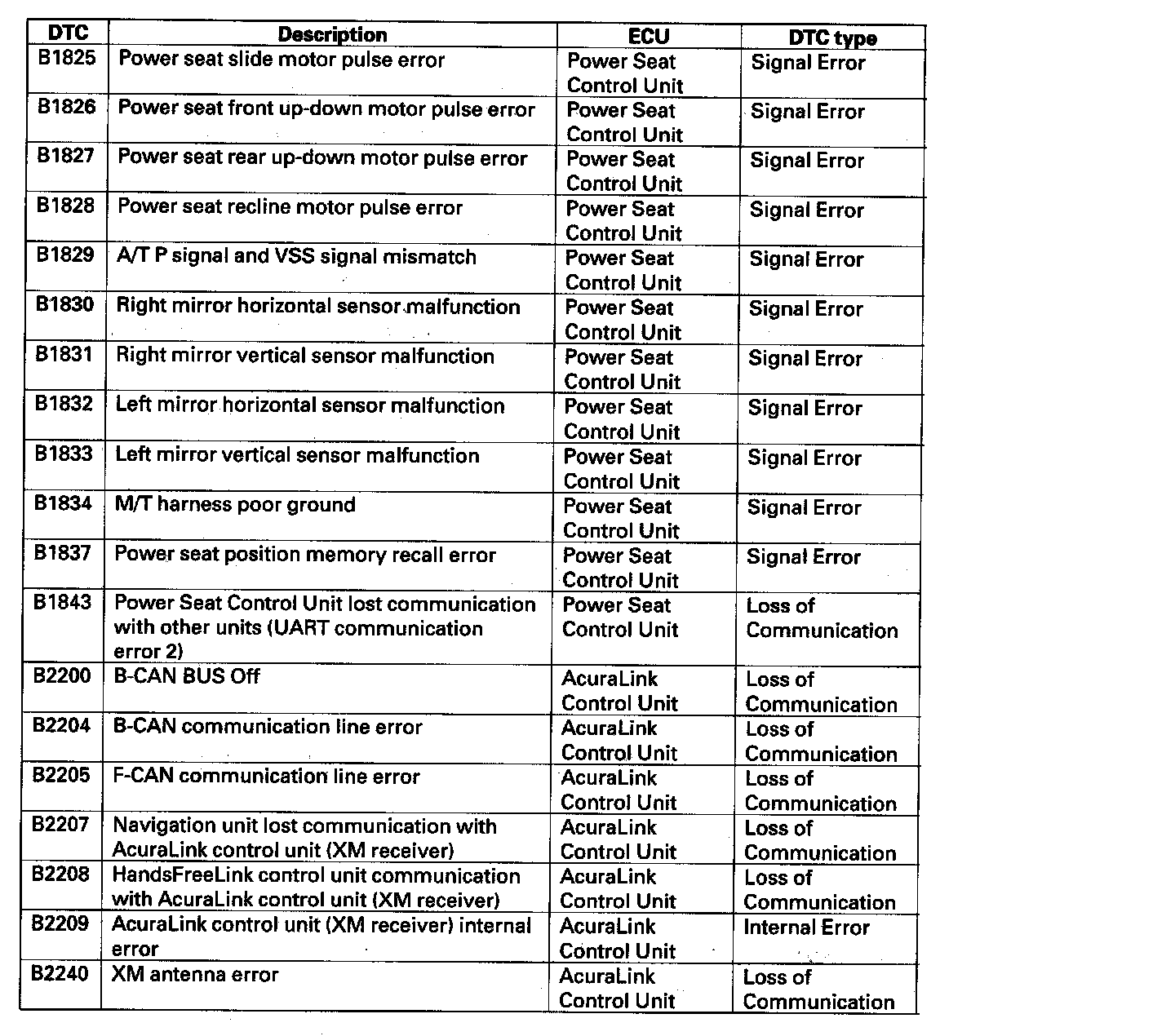 | DTC | Description | ECU | DTC type |
|---|---|---|---|
| B1825 | Power seat slide motor pulse error | Power Seat Control Unit | Signal Error |
| B1826 | Power seat front up-down motor pulse error | Power Seat Control Unit | Signal Error |
| B1827 | Power seat rear up-down motor pulse error | Power Seat Control Unit | Signal Error |
| B1828 | Power seat recline motor pulse error | Power Seat Control Unit | Signal Error |
| B1829 | A/T P signal and VSS signal mismatch | Power Seat Control Unit | Signal Error |
| B1830 | Right mirror horizontal sensor malfunction | Power Seat Control Unit | Signal Error |
| B1831 | Right mirror vertical sensor malfunction | Power Seat Control Unit | Signal Error |
| B1832 | Left mirror horizontal sensor malfunction | Power Seat Control Unit | Signal Error |
| B1833 | Left mirror vertical sensor malfunction | Power Seat Control Unit | Signal Error |
| B1834 | M/T harness poor ground | Power Seat Control Unit | Signal Error |
| B1837 | Power seat position memory recall error | Power Seat Control Unit | Signal Error |
| B1843 | Power Seat Control Unit lost communication with other units (UART communication error 2) | Power Seat Control Unit | Loss of Communication |
| B2200 | B-CAN BUS Off | AcuraLink Control Unit | Loss of Communication |
| B2204 | B-CAN communication line error | AcuraLink Control Unit | Loss of Communication |
| B2205 | F-CAN communication line error | AcuraLink Control Unit | Loss of Communication |
| B2207 | Navigation unit lost communication with AcuraLink control unit (XM receiver) | AcuraLink Control Unit | Loss of Communication |
| B2208 | HandsFreeLink control unit communication with AcuraLink control unit (XM receiver) | AcuraLink Control Unit | Loss of Communication |
| B2209 | AcuraLink control unit (XM receiver) internal error | AcuraLink Control Unit | Internal Error |
| B2240 | XM antenna error | AcuraLink Control Unit | Loss of Communication |